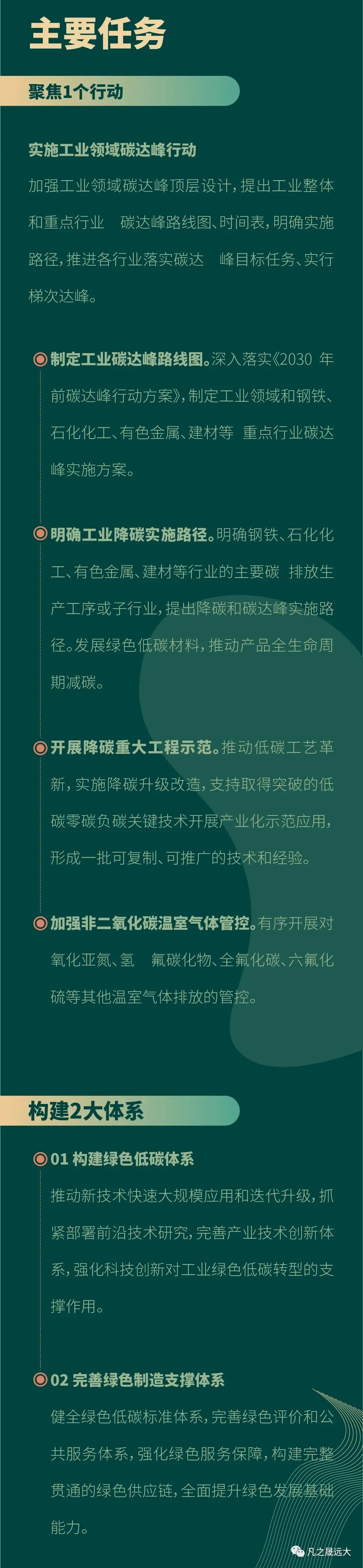 主要任务

聚焦1个行动

实施工业领域碳达峰行动

加强工业领域碳达峰顶层设计，提出工业整体和重点行业 碳达峰路线图、时间表，明确实施路径，推进各行业落实碳达 峰目标任务、实行梯次达峰。

制定工业碳达峰路线图。深入落实《2030 年前碳达峰行动方案》，制定工业领域和钢铁、石化化工、有色金属、建材等 重点行业碳达峰实施方案。

明确工业降碳实施路径。明确钢铁、石化化工、有色金属、建材等行业的主要碳 排放生产工序或子行业，提出降碳和碳达峰实施路径。发展绿色低碳材料，推动产品全生命周期减碳。

开展降碳重大工程示范。推动低碳工艺革新，实施降碳升级改造，支持取得突破的低碳零碳负碳关键技术开展产业化示范应用，形成一批可复制、可推广的技术和经验。

加强非二氧化碳温室气体管控。有序开展对氧化亚氮、氢 氟碳化物、全氟化碳、六氟化硫等其他温室气体排放的管控。

构建2大体系

01 构建绿色低碳体系

推动新技术快速大规模应用和迭代升级，抓紧部署前沿技术研究，完善产业技术创新体系，强化科技创新对工业绿色低碳转型的支撑作用。

02 完善绿色制造支撑体系

健全绿色低碳标准体系，完善绿色评价和公共服务体系，强化绿色服务保障，构建完整贯通的绿色供应链，全面提升绿色发展基础能力。

凡之晟远大